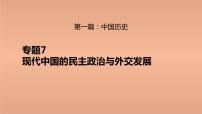 第一篇：中国历史

专题7
现代中国的民主政治与外交发展